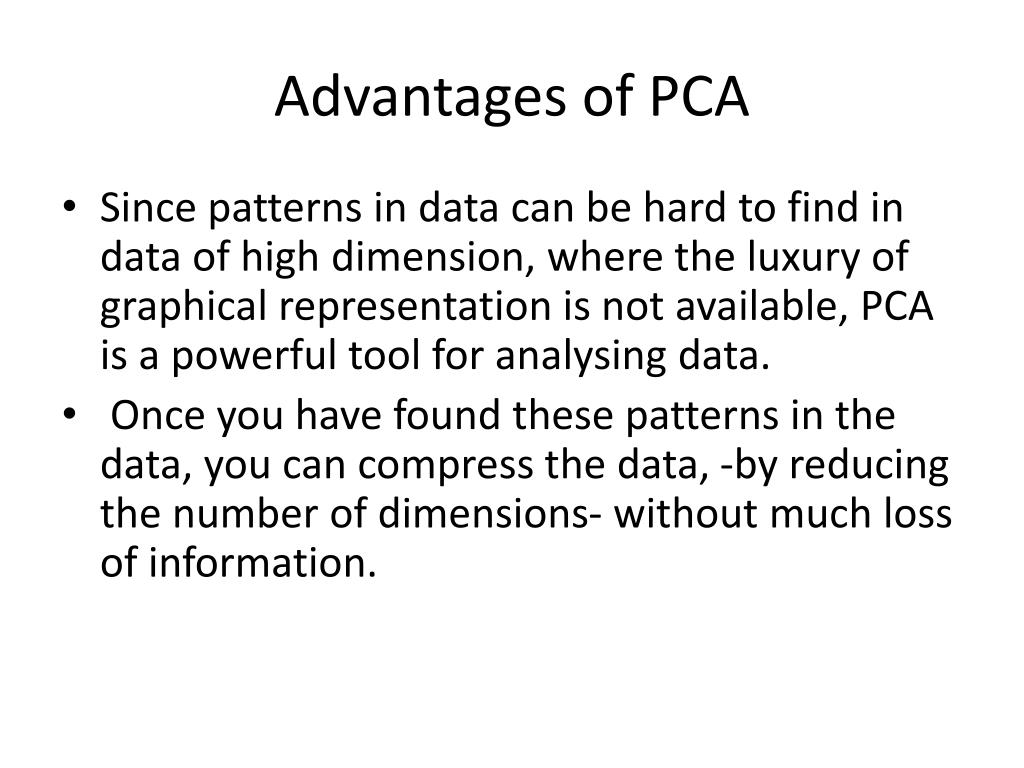 Advantages of PCA

• Since patterns in data can be hard to find in data of high dimension, where the luxury of graphical representation is not available, PCA is a powerful tool for analysing data.

• Once you have found these patterns in the data, you can compress the data, -by reducing the number of dimensions- without much loss of information.